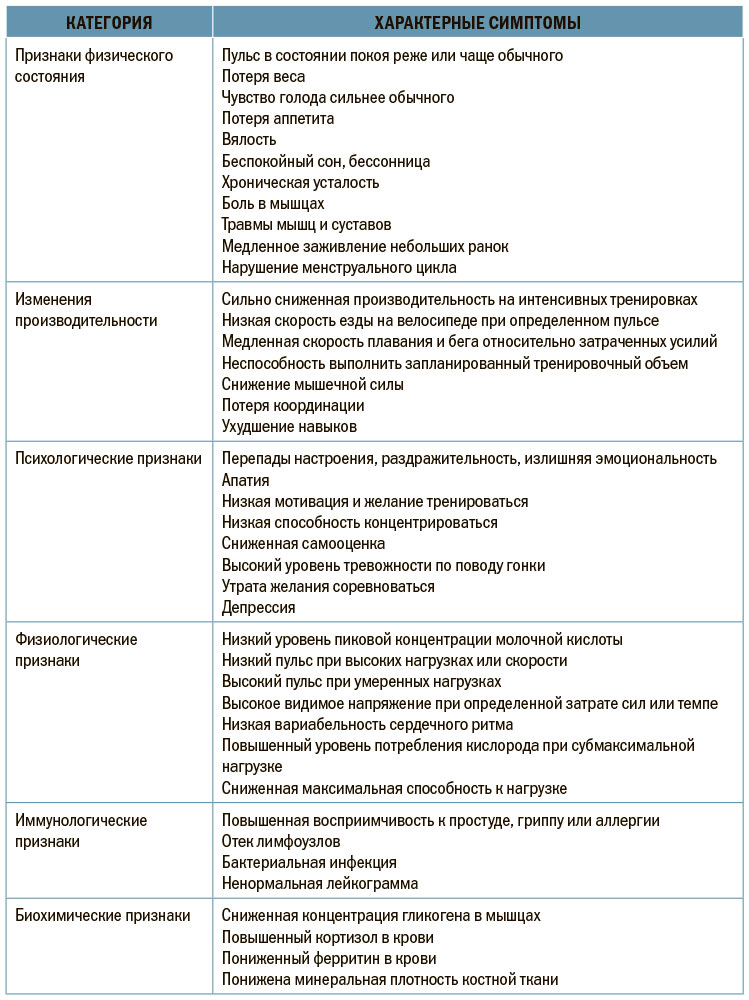 | КАТЕГОРИЯ | ХАРАКТЕРНЫЕ СИМПТОМЫ |
|---|---|
| Признаки физического состояния | Пульс в состоянии покоя реже или чаще обычного<br>Потеря веса<br>Чувство голода сильнее обычного<br>Потеря аппетита<br>Вялость<br>Беспокойный сон, бессонница<br>Хроническая усталость<br>Боль в мышцах<br>Травмы мышц и суставов<br>Медленное заживление небольших ранок<br>Нарушение менструального цикла |
| Изменения производительности | Сильно сниженная производительность на интенсивных тренировках<br>Низкая скорость езды на велосипеде при определенном пульсе<br>Медленная скорость плавания и бега относительно затраченных усилий<br>Неспособность выполнить запланированный тренировочный объем<br>Снижение мышечной силы<br>Потеря координации<br>Ухудшение навыков |
| Психологические признаки | Перепады настроения, раздражительность, излишняя эмоциональность<br>Апатия<br>Низкая мотивация и желание тренироваться<br>Низкая способность концентрироваться<br>Сниженная самооценка<br>Высокий уровень тревожности по поводу гонки<br>Утрата желания соревноваться<br>Депрессия |
| Физиологические признаки | Низкий уровень пиковой концентрации молочной кислоты<br>Низкий пульс при высоких нагрузках или скорости<br>Высокий пульс при умеренных нагрузках<br>Высокое видимое напряжение при определенной затрате сил или темпе<br>Низкая вариабельность сердечного ритма<br>Повышенный уровень потребления кислорода при субмаксимальной нагрузке<br>Сниженная максимальная способность к нагрузке |
| Иммунологические признаки | Повышенная восприимчивость к простуде, гриппу или аллергии<br>Отек лимфоузлов<br>Бактериальная инфекция<br>Ненормальная лейкограмма |
| Биохимические признаки | Сниженная концентрация гликогена в мышцах<br>Повышенный кортизол в крови<br>Пониженный ферритин в крови<br>Понижена минеральная плотность костной ткани |